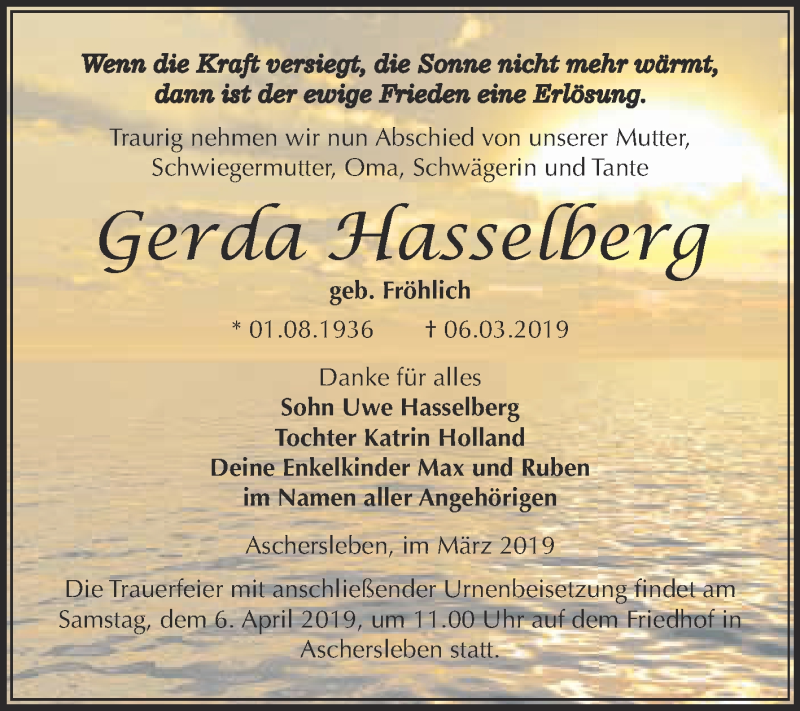 Wenn die Kraft versiegt, die Sonne nicht mehr wärmt, dann ist der ewige Frieden eine Erlösung.

Traurig nehmen wir nun Abschied von unserer Mutter, Schwiegermutter, Oma, Schwägerin und Tante

Gerda Hasselberg

geb. Fröhlich

* 01.08.1936 † 06.03.2019

Danke für alles
Sohn Uwe Hasselberg
Tochter Katrin Holland
Deine Enkelkinder Max und Ruben
im Namen aller Angehörigen

Aschersleben, im März 2019

Die Trauerfeier mit anschließender Urnenbeisetzung findet am Samstag, dem 6. April 2019, um 11.00 Uhr auf dem Friedhof in Aschersleben statt.